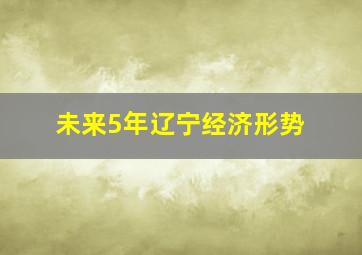 未来5年辽宁经济形势